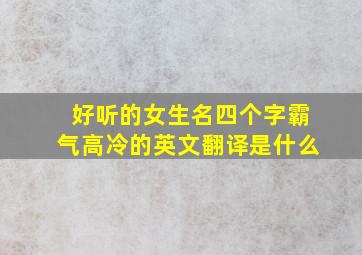 好听的女生名四个字霸气高冷的英文翻译是什么